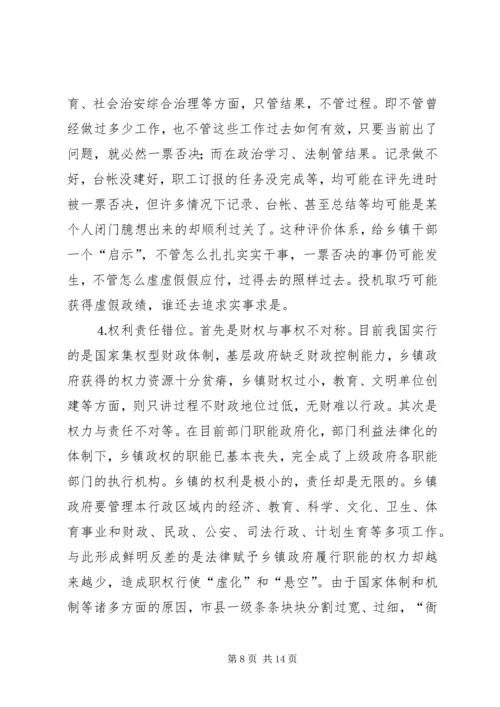 育、社会治安综合治理等方面，只管结果，不管过程。即不管曾经做过多少工作，也不管这些工作过去如何有效，只要当前出了问题，就必然一票否决；而在政治学习、法制管结果。记录做不好，台帐没建好，职工订报的任务没完成等，均可能在评先进时被一票否决，但许多情况下记录、台帐、甚至总结等均可能是某个人闭门臆想出来的却顺利过关了。这种评价体系，给乡镇干部一个“启示”，不管怎么扎扎实实干事，一票否决的事仍可能发生，不管怎么虚虚假假应付，过得去的照样过去。投机取巧可能获得虚假政绩，谁还去追求实事求是。

4.权利责任错位。首先是财权与事权不对称。目前我国实行的是国家集权型财政体制，基层政府缺乏财政控制能力，乡镇政府获得的权力资源十分贫瘠，乡镇财权过小，教育、文明单位创建等方面，则只讲过程不财政地位过低，无财难以行政。其次是权力与责任不对等。在目前部门职能政府化，部门利益法律化的体制下，乡镇政权的职能已基本丧失，完全成了上级政府各职能部门的执行机构。乡镇的权利是极小的，责任却是无限的。乡镇政府要管理本行政区域内的经济、教育、科学、文化、卫生、体育事业和财政、民政、公安、司法行政、计划生育等多项工作。与此形成鲜明反差的是法律赋予乡镇政府履行职能的权力却越来越少，造成职权行使“虚化”和“悬空”。由于国家体制和机制等诸多方面的原因，市县一级条条块块分割过宽、过细，“衙

第 8 页 共 14 页